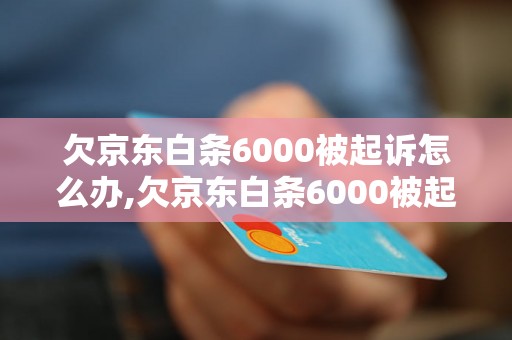 欠京东白条6000被起诉怎么办,欠京东白条6000被起